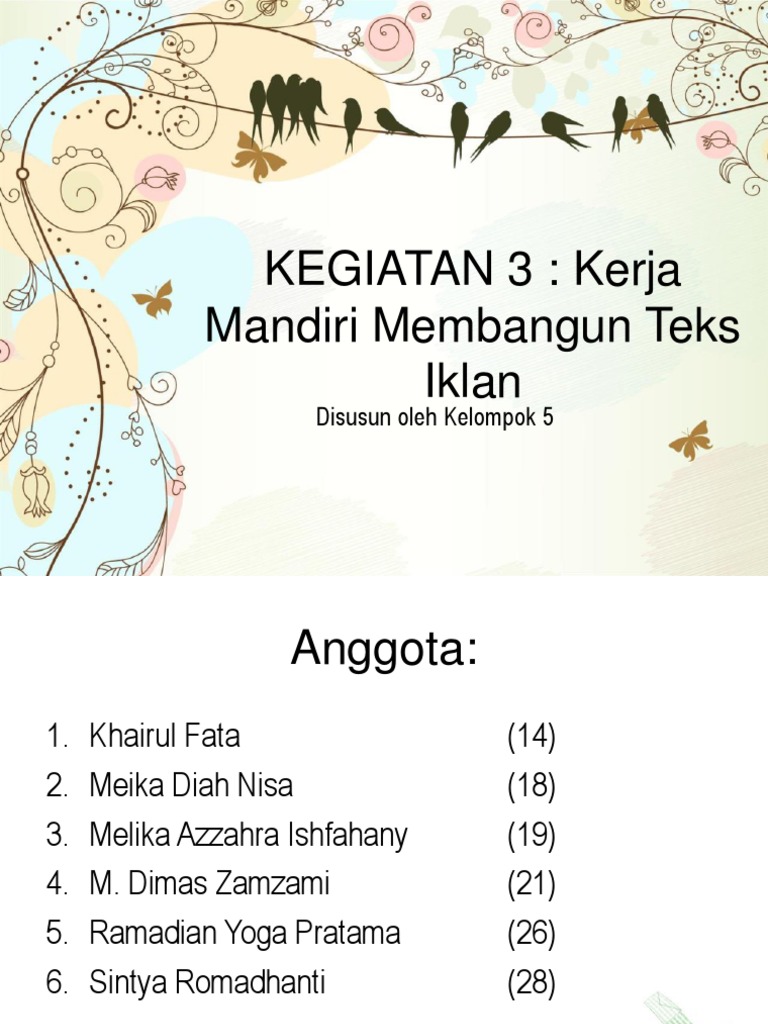 KEGIATAN 3 : Kerja Mandiri Membangun Teks Iklan

Disusun oleh Kelompok 5

Anggota:

1. Khairul Fata (14)
2. Meika Diah Nisa (18)
3. Melika Azzahra Ishfahany (19)
4. M. Dimas Zamzami (21)
5. Ramadian Yoga Pratama (26)
6. Sintya Romadhanti (28)